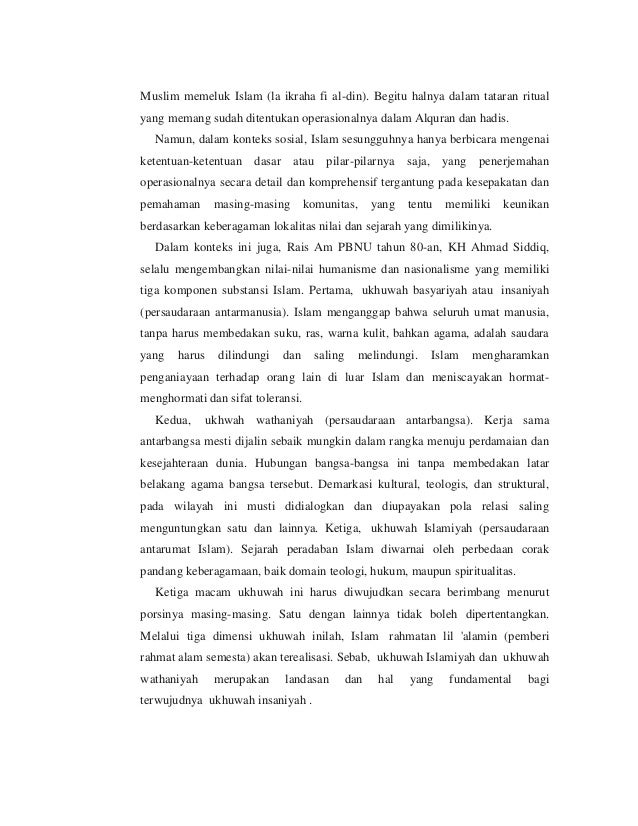 Muslim memeluk Islam (la ikraha fi al-din). Begitu halnya dalam tataran ritual yang memang sudah ditentukan operasionalnya dalam Alquran dan hadis.

Namun, dalam konteks sosial, Islam sesungguhnya hanya berbicara mengenai ketentuan-ketentuan dasar atau pilar-pilarnya saja, yang penerjemahan operasionalnya secara detail dan komprehensif tergantung pada kesepakatan dan pemahaman masing-masing komunitas, yang tentu memiliki keunikan berdasarkan keberagaman lokalitas nilai dan sejarah yang dimilikinya.

Dalam konteks ini juga, Rais Am PBNU tahun 80-an, KH Ahmad Siddiq, selalu mengembangkan nilai-nilai humanisme dan nasionalisme yang memiliki tiga komponen substansi Islam. Pertama, ukhuwah basyariyah atau insaniyah (persaudaraan antarmanusia). Islam menganggap bahwa seluruh umat manusia, tanpa harus membedakan suku, ras, warna kulit, bahkan agama, adalah saudara yang harus dilindungi dan saling melindungi. Islam mengharamkan penganiayaan terhadap orang lain di luar Islam dan meniscayakan hormat-menghormati dan sifat toleransi.

Kedua, ukhwah wathaniyah (persaudaraan antarbangsa). Kerja sama antarbangsa mesti dijalin sebaik mungkin dalam rangka menuju perdamaian dan kesejahteraan dunia. Hubungan bangsa-bangsa ini tanpa membedakan latar belakang agama bangsa tersebut. Demarkasi kultural, teologis, dan struktural, pada wilayah ini musti didialogkan dan diupayakan pola relasi saling menguntungkan satu dan lainnya. Ketiga, ukhuwah Islamiyah (persaudaraan antarumat Islam). Sejarah peradaban Islam diwarnai oleh perbedaan corak pandang keberagamaan, baik domain teologi, hukum, maupun spiritualitas.

Ketiga macam ukhuwah ini harus diwujudkan secara berimbang menurut porsinya masing-masing. Satu dengan lainnya tidak boleh dipertentangkan. Melalui tiga dimensi ukhuwah inilah, Islam rahmatan lil 'alamin (pemberi rahmat alam semesta) akan terealisasi. Sebab, ukhuwah Islamiyah dan ukhuwah wathaniyah merupakan landasan dan hal yang fundamental bagi terwujudnya ukhuwah insaniyah .